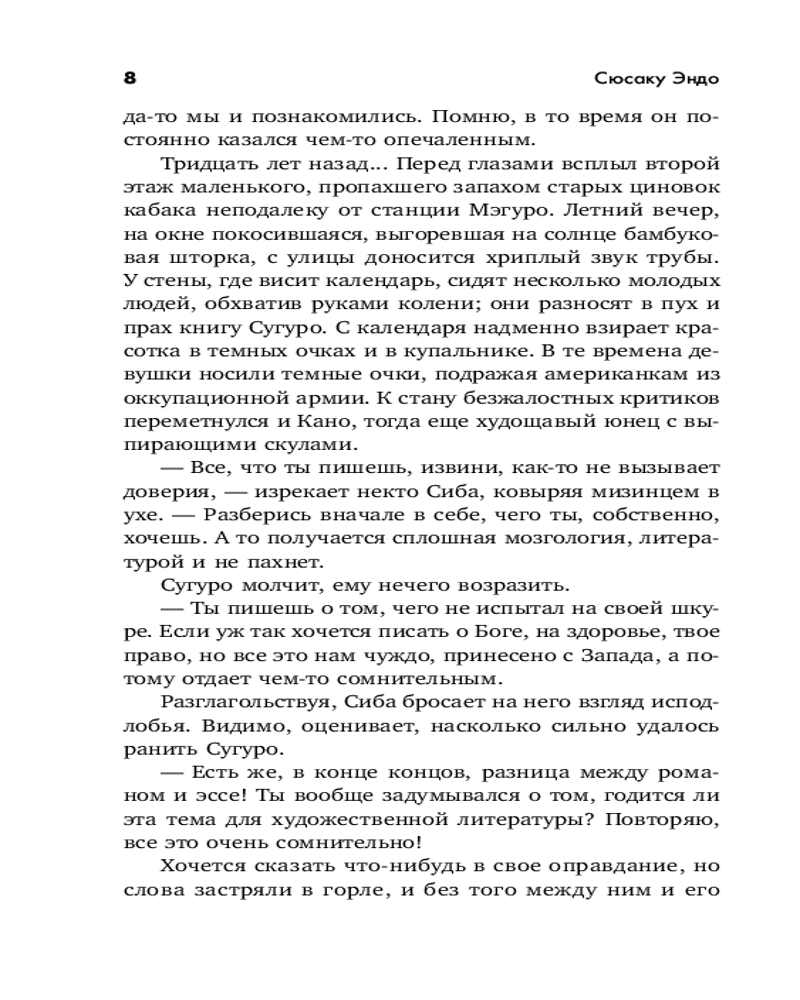 8 Сюсаку Эндо

да-то мы и познакомились. Помню, в то время он постоянно казался чем-то опечаленным.

Тридцать лет назад... Перед глазами всплыл второй этаж маленького, пропахшего запахом старых циновок кабака неподалеку от станции Мэгуро. Летний вечер, на окне покосившаяся, выгоревшая на солнце бамбуковая шторка, с улицы доносится хриплый звук трубы. У стены, где висит календарь, сидят несколько молодых людей, обхватив руками колени; они разносят в пух и прах книгу Сугуро. С календаря надменно взирает красотка в темных очках и в купальнике. В те времена девушки носили темные очки, подражая американкам из оккупационной армии. К стану безжалостных критиков переметнулся и Кано, тогда еще худощавый юнец с выпирающими скулами.

— Все, что ты пишешь, извини, как-то не вызывает доверия, — изрекает некто Сиба, ковыряя мизинцем в ухе. — Разберись вначале в себе, чего ты, собственно, хочешь. А то получается сплошная мозгология, литературой и не пахнет.

Сугуро молчит, ему нечего возразить.

— Ты пишешь о том, чего не испытал на своей шкуре. Если уж так хочется писать о Боге, на здоровье, твое право, но все это нам чуждо, принесено с Запада, а потому отдает чем-то сомнительным.

Разглагольствуя, Сиба бросает на него взгляд исподлобья. Видимо, оценивает, насколько сильно удалось ранить Сугуро.

— Есть же, в конце концов, разница между романом и эссе! Ты вообще задумывался о том, годится ли эта тема для художественной литературы? Повторяю, все это очень сомнительно!

Хочется сказать что-нибудь в свое оправдание, но слова застряли в горле, и без того между ним и его